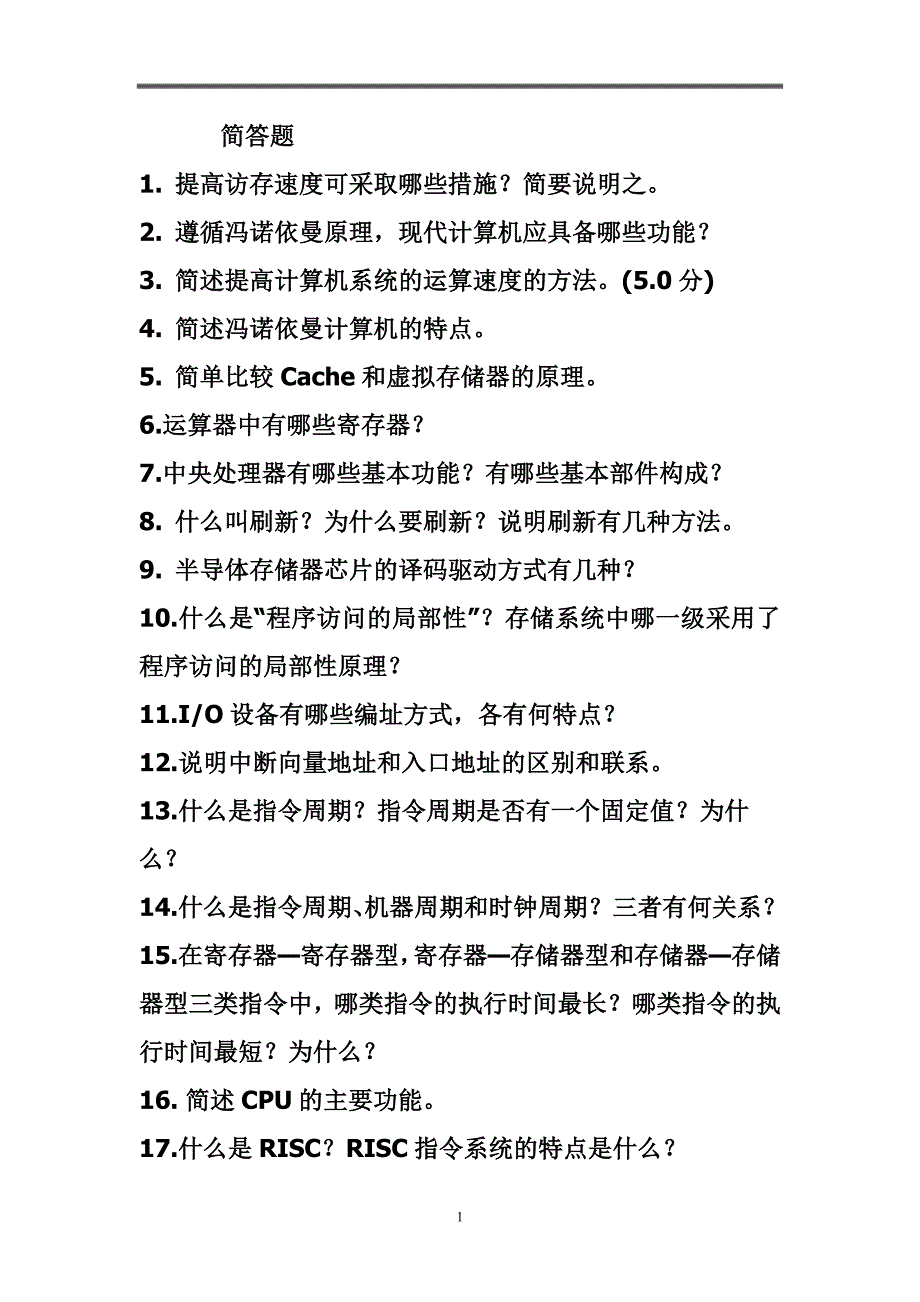 简答题

1. 提高访存速度可采取哪些措施？简要说明之。

2. 遵循冯诺依曼原理，现代计算机应具备哪些功能？

3. 简述提高计算机系统的运算速度的方法。(5.0 分)

4. 简述冯诺依曼计算机的特点。

5. 简单比较 Cache 和虚拟存储器的原理。

6.运算器中有哪些寄存器？

7.中央处理器有哪些基本功能？有哪些基本部件构成？

8. 什么叫刷新？为什么要刷新？说明刷新有几种方法。

9. 半导体存储器芯片的译码驱动方式有几种？

10.什么是“程序访问的局部性”？存储系统中哪一级采用了程序访问的局部性原理？

11.I/O 设备有哪些编址方式，各有何特点？

12.说明中断向量地址和入口地址的区别和联系。

13.什么是指令周期？指令周期是否有一个固定值？为什么？

14.什么是指令周期、机器周期和时钟周期？三者有何关系？

15.在寄存器—寄存器型，寄存器—存储器型和存储器—存储器型三类指令中，哪类指令的执行时间最长？哪类指令的执行时间最短？为什么？

16. 简述 CPU 的主要功能。

17.什么是 RISC？RISC 指令系统的特点是什么？

1